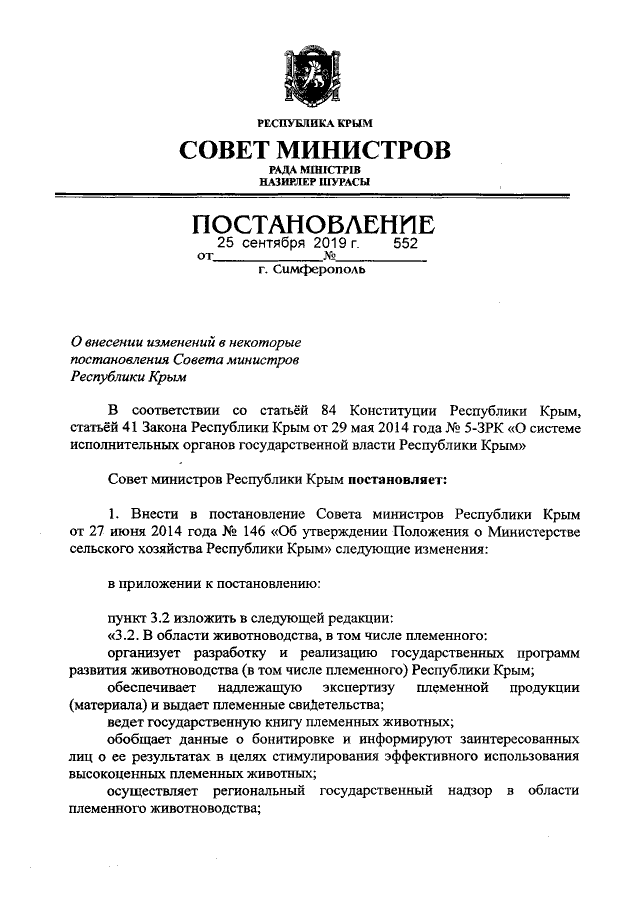 РЕСПУБЛИКА КРЫМ

СОВЕТ МИНИСТРОВ

РАДА МІНІСТРІВ
НАЗИРЛЕР ШУРАСЫ

ПОСТАНОВЛЕНИЕ

от 25 сентября 2019 г. № 552

г. Симферополь

О внесении изменений в некоторые постановления Совета министров Республики Крым

В соответствии со статьёй 84 Конституции Республики Крым, статьёй 41 Закона Республики Крым от 29 мая 2014 года № 5-ЗРК «О системе исполнительных органов государственной власти Республики Крым»

Совет министров Республики Крым постановляет:

1. Внести в постановление Совета министров Республики Крым от 27 июня 2014 года № 146 «Об утверждении Положения о Министерстве сельского хозяйства Республики Крым» следующие изменения:

в приложении к постановлению:

пункт 3.2 изложить в следующей редакции:
«3.2. В области животноводства, в том числе племенного:
организует разработку и реализацию государственных программ развития животноводства (в том числе племенного) Республики Крым;
обеспечивает надлежащую экспертизу племенной продукции (материала) и выдает племенные свидетельства;
ведет государственную книгу племенных животных;
обобщает данные о бонитировке и информируют заинтересованных лиц о ее результатах в целях стимулирования эффективного использования высокоценных племенных животных;
осуществляет региональный государственный надзор в области племенного животноводства;